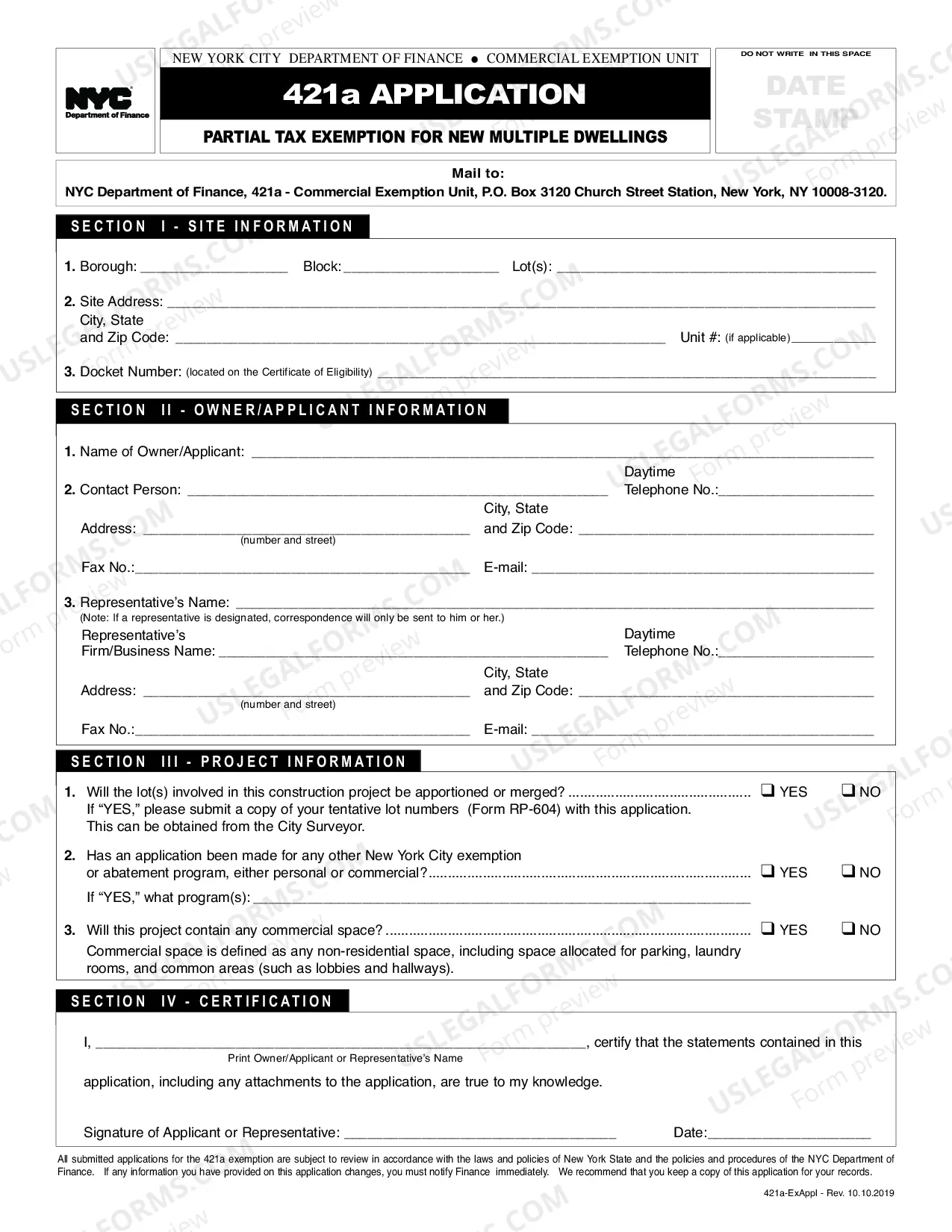 NYC
Department of Finance

NEW YORK CITY DEPARTMENT OF FINANCE • COMMERCIAL EXEMPTION UNIT

421a APPLICATION

PARTIAL TAX EXEMPTION FOR NEW MULTIPLE DWELLINGS

DO NOT WRITE IN THIS SPACE

DATE STAMP

Mail to:
NYC Department of Finance, 421a - Commercial Exemption Unit, P.O. Box 3120 Church Street Station, New York, NY 10008-3120.

SECTION I - SITE INFORMATION

1. Borough: ____ Block: ____ Lot(s): ____

2. Site Address: ____
City, State and Zip Code: ____ Unit #: (if applicable) ____

3. Docket Number: (located on the Certificate of Eligibility) ____

SECTION II - OWNER/APPLICANT INFORMATION

1. Name of Owner/Applicant: ____

2. Contact Person: ____ Daytime Telephone No.: ____

Address: ____ (number and street) City, State and Zip Code: ____

Fax No.: ____ E-mail: ____

3. Representative's Name: ____
(Note: If a representative is designated, correspondence will only be sent to him or her.)

Representative's Firm/Business Name: ____ Daytime Telephone No.: ____

Address: ____ (number and street) City, State and Zip Code: ____

Fax No.: ____ E-mail: ____

SECTION III - PROJECT INFORMATION

1. Will the lot(s) involved in this construction project be apportioned or merged? ☐ YES ☐ NO
If "YES," please submit a copy of your tentative lot numbers (Form RP-604) with this application. This can be obtained from the City Surveyor.

2. Has an application been made for any other New York City exemption or abatement program, either personal or commercial? ☐ YES ☐ NO
If "YES," what program(s): ____

3. Will this project contain any commercial space? ☐ YES ☐ NO
Commercial space is defined as any non-residential space, including space allocated for parking, laundry rooms, and common areas (such as lobbies and hallways).

SECTION IV - CERTIFICATION

I, ____, certify that the statements contained in this
Print Owner/Applicant or Representative's Name

application, including any attachments to the application, are true to my knowledge.

Signature of Applicant or Representative: ____ Date: ____

All submitted applications for the 421a exemption are subject to review in accordance with the laws and policies of New York State and the policies and procedures of the NYC Department of Finance. If any information you have provided on this application changes, you must notify Finance immediately. We recommend that you keep a copy of this application for your records.

421a-ExAppl - Rev. 10.10.2019

USLEGALFORMS.COM Form preview